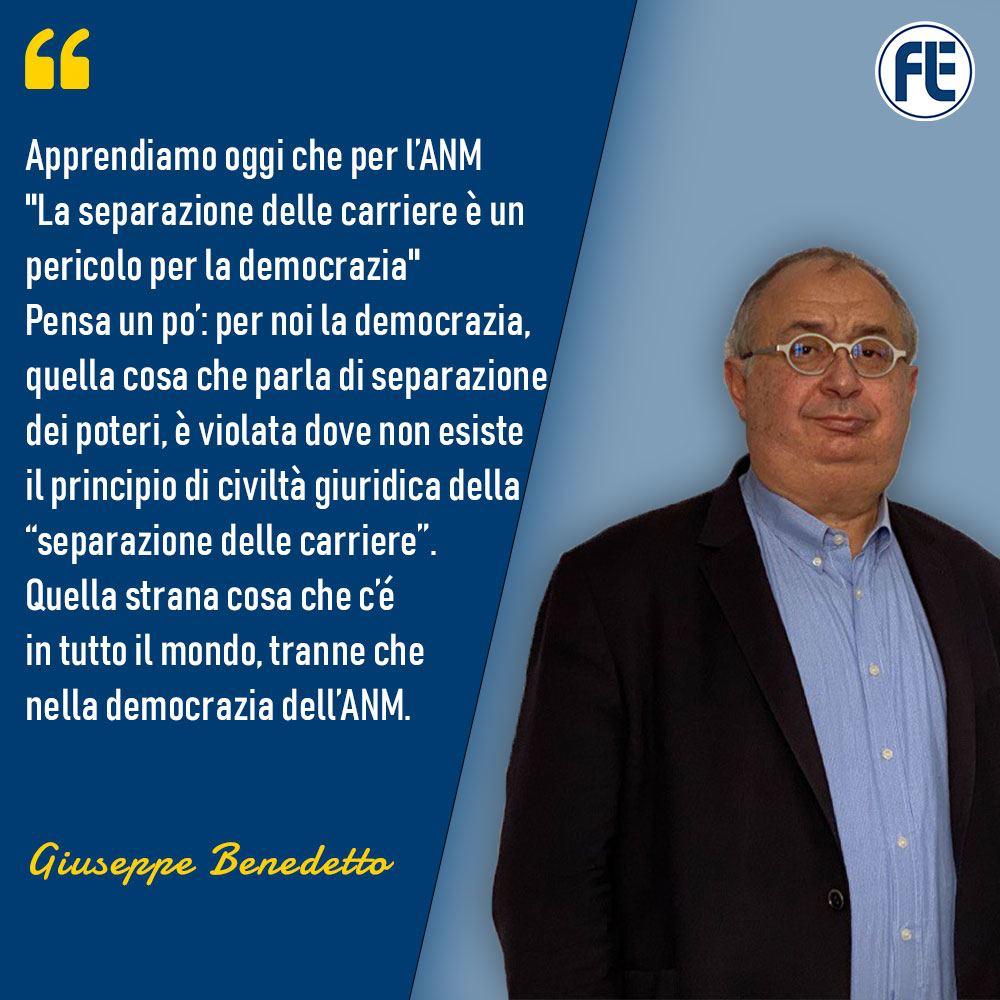 “

FE

Apprendiamo oggi che per l’ANM "La separazione delle carriere è un pericolo per la democrazia"
Pensa un po’: per noi la democrazia, quella cosa che parla di separazione dei poteri, è violata dove non esiste il principio di civiltà giuridica della “separazione delle carriere”.
Quella strana cosa che c’é in tutto il mondo, tranne che nella democrazia dell’ANM.

Giuseppe Benedetto